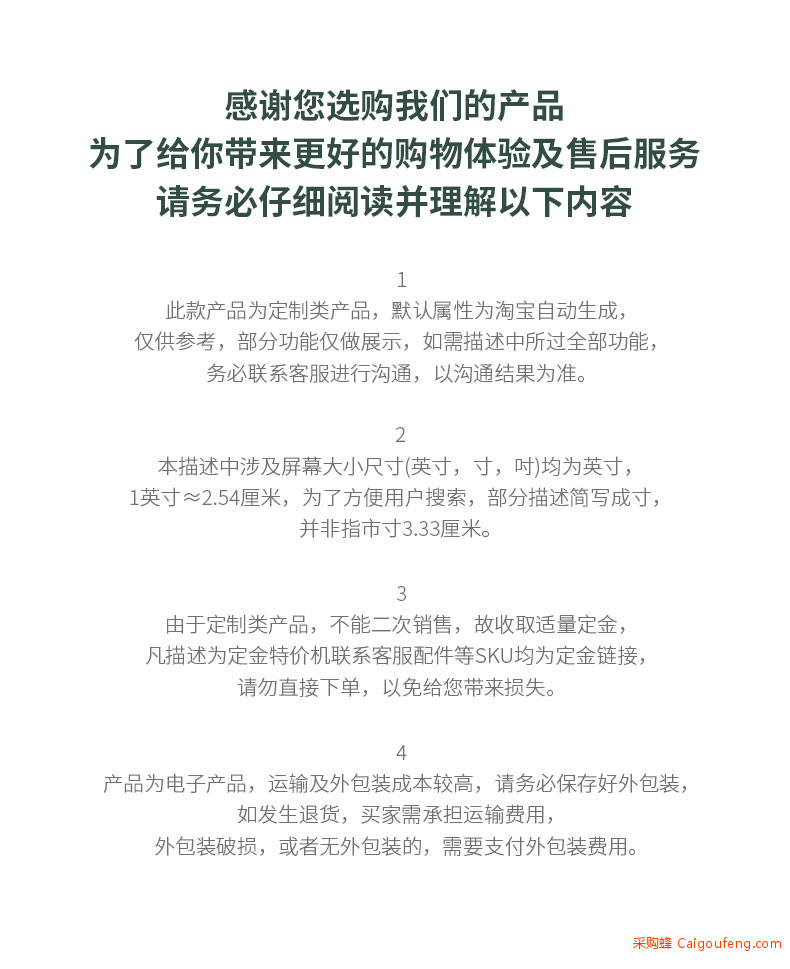 感谢您选购我们的产品
为了给你带来更好的购物体验及售后服务
请务必仔细阅读并理解以下内容

1
此款产品为定制类产品，默认属性为淘宝自动生成，仅供参考，部分功能仅做展示，如需描述中所过全部功能，务必联系客服进行沟通，以沟通结果为准。

2
本描述中涉及屏幕大小尺寸(英寸，寸，吋)均为英寸，1英寸≈2.54厘米，为了方便用户搜索，部分描述简写成寸，并非指市寸3.33厘米。

3
由于定制类产品，不能二次销售，故收取适量定金，凡描述为定金特价机联系客服配件等SKU均为定金链接，请勿直接下单，以免给您带来损失。

4
产品为电子产品，运输及外包装成本较高，请务必保存好外包装，如发生退货，买家需承担运输费用，外包装破损，或者无外包装的，需要支付外包装费用。

采购蜂 Caigoufeng.com